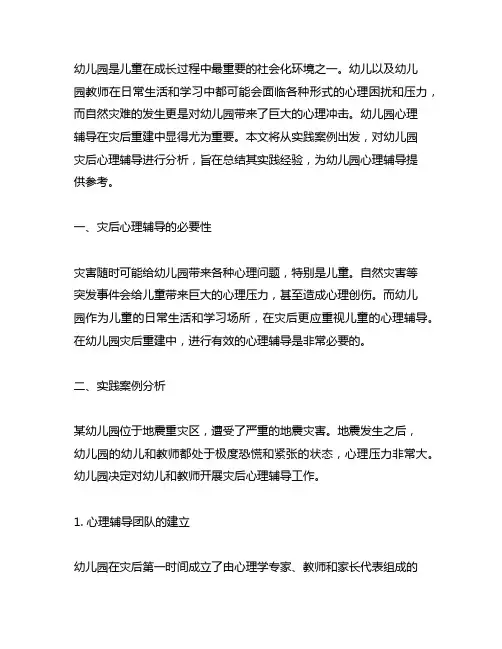 幼儿园是儿童在成长过程中最重要的社会化环境之一。幼儿以及幼儿园教师在日常生活和学习中都可能会面临各种形式的心理困扰和压力，而自然灾难的发生更是对幼儿园带来了巨大的心理冲击。幼儿园心理辅导在灾后重建中显得尤为重要。本文将从实践案例出发，对幼儿园灾后心理辅导进行分析，旨在总结其实践经验，为幼儿园心理辅导提供参考。

一、灾后心理辅导的必要性

灾害随时可能给幼儿园带来各种心理问题，特别是儿童。自然灾害等突发事件会给儿童带来巨大的心理压力，甚至造成心理创伤。而幼儿园作为儿童的日常生活和学习场所，在灾后更应重视儿童的心理辅导。在幼儿园灾后重建中，进行有效的心理辅导是非常必要的。

二、实践案例分析

某幼儿园位于地震重灾区，遭受了严重的地震灾害。地震发生之后，幼儿园的幼儿和教师都处于极度恐慌和紧张的状态，心理压力非常大。幼儿园决定对幼儿和教师开展灾后心理辅导工作。

1. 心理辅导团队的建立

幼儿园在灾后第一时间成立了由心理学专家、教师和家长代表组成的